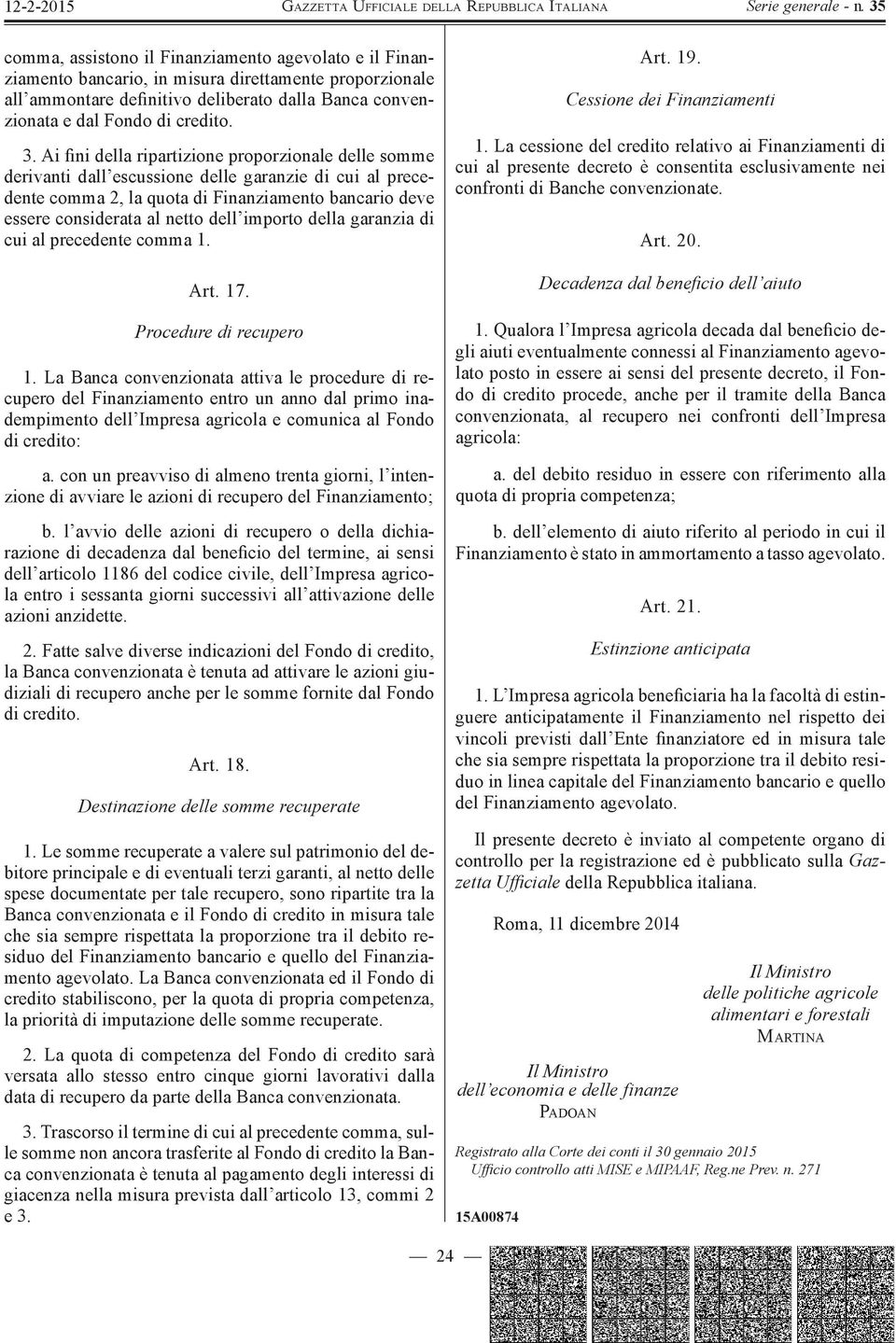 12-2-2015 GAZZETTA UFFICIALE DELLA REPUBBLICA ITALIANA Serie generale - n. 35

comma, assistono il Finanziamento agevolato e il Finanziamento bancario, in misura direttamente proporzionale all'ammontare definitivo deliberato dalla Banca convenzionata e dal Fondo di credito.

3. Ai fini della ripartizione proporzionale delle somme derivanti dall'escussione delle garanzie di cui al precedente comma 2, la quota di Finanziamento bancario deve essere considerata al netto dell'importo della garanzia di cui al precedente comma 1.

Art. 17.

Procedure di recupero

1. La Banca convenzionata attiva le procedure di recupero del Finanziamento entro un anno dal primo inadempimento dell'Impresa agricola e comunica al Fondo di credito:

a. con un preavviso di almeno trenta giorni, l'intenzione di avviare le azioni di recupero del Finanziamento;

b. l'avvio delle azioni di recupero o della dichiarazione di decadenza dal beneficio del termine, ai sensi dell'articolo 1186 del codice civile, dell'Impresa agricola entro i sessanta giorni successivi all'attivazione delle azioni anzidette.

2. Fatte salve diverse indicazioni del Fondo di credito, la Banca convenzionata è tenuta ad attivare le azioni giudiziali di recupero anche per le somme fornite dal Fondo di credito.

Art. 18.

Destinazione delle somme recuperate

1. Le somme recuperate a valere sul patrimonio del debitore principale e di eventuali terzi garanti, al netto delle spese documentate per tale recupero, sono ripartite tra la Banca convenzionata e il Fondo di credito in misura tale che sia sempre rispettata la proporzione tra il debito residuo del Finanziamento bancario e quello del Finanziamento agevolato. La Banca convenzionata ed il Fondo di credito stabiliscono, per la quota di propria competenza, la priorità di imputazione delle somme recuperate.

2. La quota di competenza del Fondo di credito sarà versata allo stesso entro cinque giorni lavorativi dalla data di recupero da parte della Banca convenzionata.

3. Trascorso il termine di cui al precedente comma, sulle somme non ancora trasferite al Fondo di credito la Banca convenzionata è tenuta al pagamento degli interessi di giacenza nella misura prevista dall'articolo 13, commi 2 e 3.

Art. 19.

Cessione dei Finanziamenti

1. La cessione del credito relativo ai Finanziamenti di cui al presente decreto è consentita esclusivamente nei confronti di Banche convenzionate.

Art. 20.

Decadenza dal beneficio dell'aiuto

1. Qualora l'Impresa agricola decada dal beneficio degli aiuti eventualmente connessi al Finanziamento agevolato posto in essere ai sensi del presente decreto, il Fondo di credito procede, anche per il tramite della Banca convenzionata, al recupero nei confronti dell'Impresa agricola:

a. del debito residuo in essere con riferimento alla quota di propria competenza;

b. dell'elemento di aiuto riferito al periodo in cui il Finanziamento è stato in ammortamento a tasso agevolato.

Art. 21.

Estinzione anticipata

1. L'Impresa agricola beneficiaria ha la facoltà di estinguere anticipatamente il Finanziamento nel rispetto dei vincoli previsti dall'Ente finanziatore ed in misura tale che sia sempre rispettata la proporzione tra il debito residuo in linea capitale del Finanziamento bancario e quello del Finanziamento agevolato.

Il presente decreto è inviato al competente organo di controllo per la registrazione ed è pubblicato sulla Gazzetta Ufficiale della Repubblica italiana.

Roma, 11 dicembre 2014

Il Ministro delle politiche agricole alimentari e forestali
MARTINA

Il Ministro dell'economia e delle finanze
PADOAN

Registrato alla Corte dei conti il 30 gennaio 2015
Ufficio controllo atti MISE e MIPAAF, Reg.ne Prev. n. 271

15A00874

— 24 —